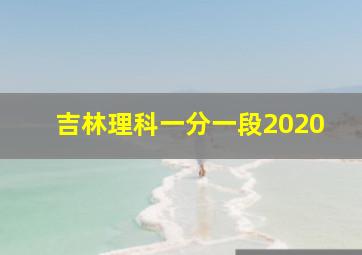 吉林理科一分一段2020